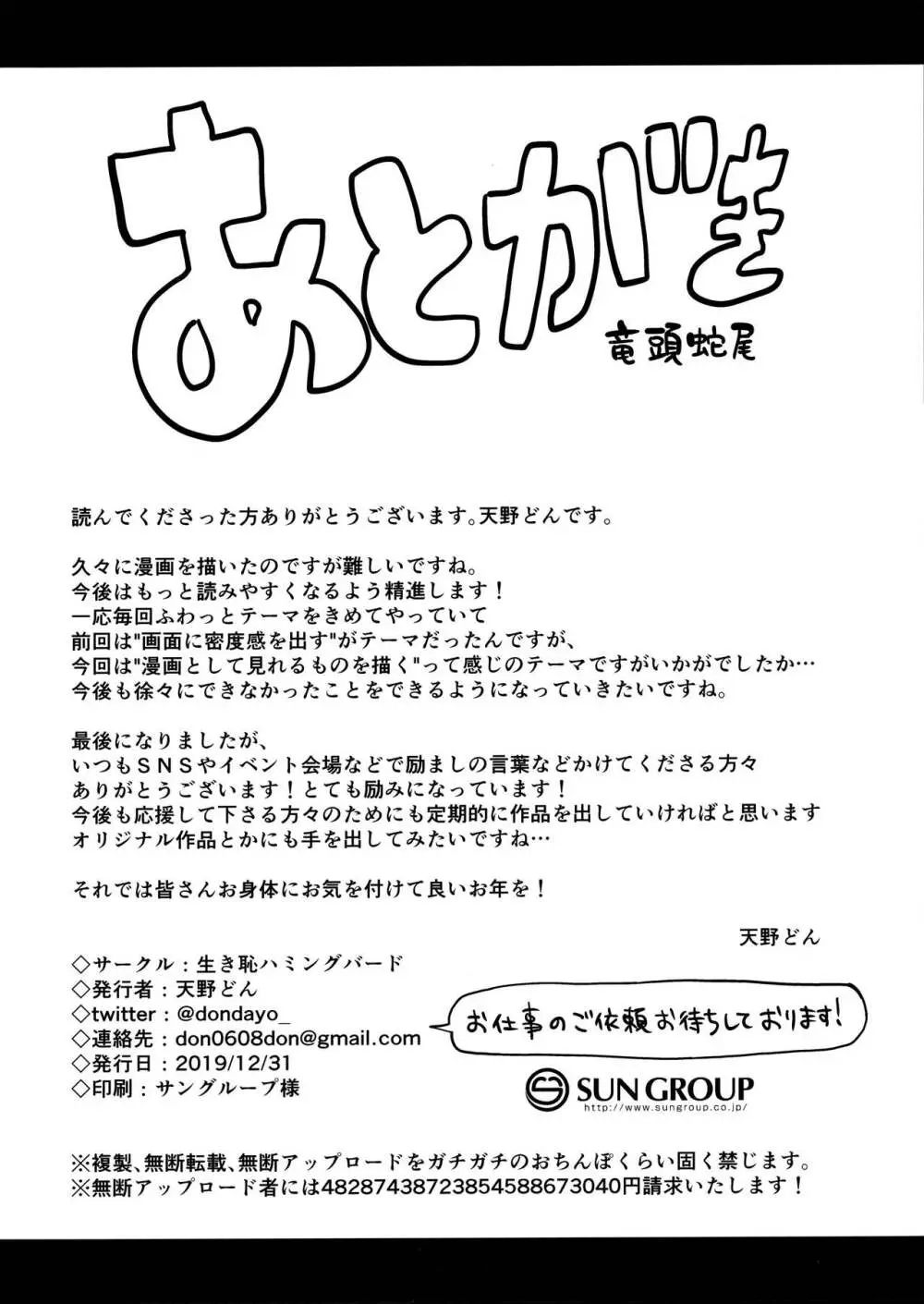 あとがき

竜頭蛇尾

読んでくださった方ありがとうございます。天野どんです。

久々に漫画を描いたのですが難しいですね。
今後はもっと読みやすくなるよう精進します！
一応毎回ふわっとテーマをきめてやっていて
前回は"画面に密度感を出す"がテーマだったんですが、
今回は"漫画として見れるものを描く"って感じのテーマですがいかがでしたか…
今後も徐々にできなかったことをできるようになっていきたいですね。

最後になりましたが、
いつもＳＮＳやイベント会場などで励ましの言葉などかけてくださる方々
ありがとうございます！とても励みになっています！
今後も応援して下さる方々のためにも定期的に作品を出していければと思います
オリジナル作品とかにも手を出してみたいですね…

それでは皆さんお身体にお気を付けて良いお年を！

天野どん

◇サークル：生き恥ハミングバード
◇発行者：天野どん
◇twitter：@dondayo_
◇連絡先：don0608don@gmail.com
◇発行日：2019/12/31
◇印刷：サングループ様

お仕事のご依頼お待ちしております！

SUN GROUP
http://www.sungroup.co.jp/

※複製、無断転載、無断アップロードをガチガチのおちんぽくらい固く禁じます。
※無断アップロード者には48287438723854588673040円請求いたします！